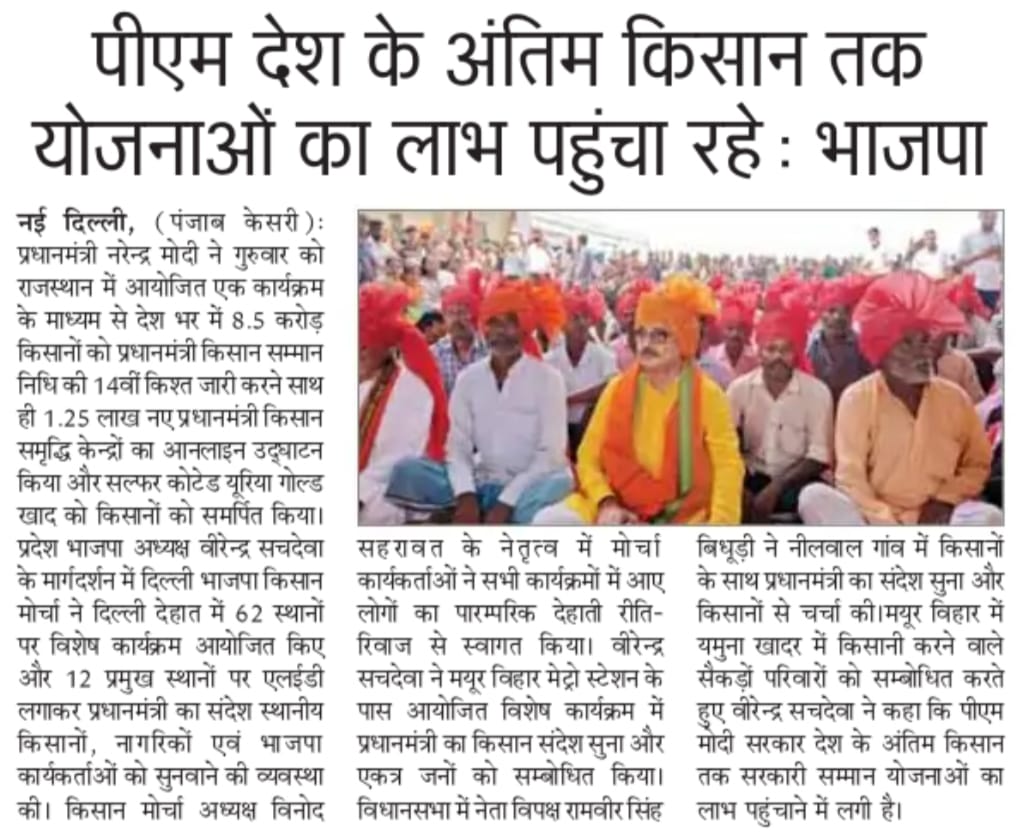 पीएम देश के अंतिम किसान तक योजनाओं का लाभ पहुंचा रहे : भाजपा

नई दिल्ली, (पंजाब केसरी): प्रधानमंत्री नरेन्द्र मोदी ने गुरुवार को राजस्थान में आयोजित एक कार्यक्रम के माध्यम से देश भर में 8.5 करोड़ किसानों को प्रधानमंत्री किसान सम्मान निधि की 14वीं किश्त जारी करने साथ ही 1.25 लाख नए प्रधानमंत्री किसान समृद्धि केन्द्रों का आनलाइन उद्घाटन किया और सल्फर कोटेड यूरिया गोल्ड खाद को किसानों को समर्पित किया। प्रदेश भाजपा अध्यक्ष वीरेन्द्र सचदेवा के मार्गदर्शन में दिल्ली भाजपा किसान मोर्चा ने दिल्ली देहात में 62 स्थानों पर विशेष कार्यक्रम आयोजित किए और 12 प्रमुख स्थानों पर एलईडी लगाकर प्रधानमंत्री का संदेश स्थानीय किसानों, नागरिकों एवं भाजपा कार्यकर्ताओं को सुनवाने की व्यवस्था की। किसान मोर्चा अध्यक्ष विनोद सहरावत के नेतृत्व में मोर्चा कार्यकर्ताओं ने सभी कार्यक्रमों में आए लोगों का पारम्परिक देहाती रीति-रिवाज से स्वागत किया। वीरेन्द्र सचदेवा ने मयूर विहार मेट्रो स्टेशन के पास आयोजित विशेष कार्यक्रम में प्रधानमंत्री का किसान संदेश सुना और एकत्र जनों को सम्बोधित किया। विधानसभा में नेता विपक्ष रामवीर सिंह बिधूड़ी ने नीलवाल गांव में किसानों के साथ प्रधानमंत्री का संदेश सुना और किसानों से चर्चा की।मयूर विहार में यमुना खादर में किसानी करने वाले सैकड़ों परिवारों को सम्बोधित करते हुए वीरेन्द्र सचदेवा ने कहा कि पीएम मोदी सरकार देश के अंतिम किसान तक सरकारी सम्मान योजनाओं का लाभ पहुंचाने में लगी है।